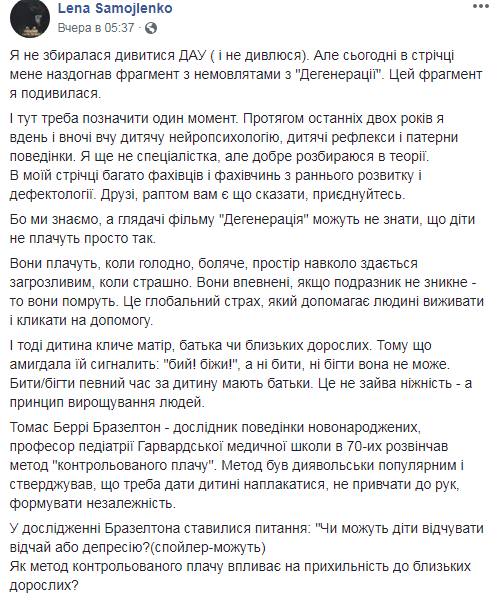 Lena Samojlenko
Вчера в 05:37 ·

Я не збиралася дивитися ДАУ ( і не дивлюся). Але сьогодні в стрічці мене наздогнав фрагмент з немовлятами з "Дегенерації". Цей фрагмент я подивилася.

І тут треба позначити один момент. Протягом останніх двох років я вдень і вночі вчу дитячу нейропсихологію, дитячі рефлекси і патерни поведінки. Я ще не спеціалістка, але добре розбираюся в теорії.
В моїй стрічці багато фахівців і фахівчинь з раннього розвитку і дефектології. Друзі, раптом вам є що сказати, приєднуйтесь.

Бо ми знаємо, а глядачі фільму "Дегенерація" можуть не знати, що діти не плачуть просто так.

Вони плачуть, коли голодно, боляче, простір навколо здається загрозливим, коли страшно. Вони впевнені, якщо подразник не зникне - то вони помруть. Це глобальний страх, який допомагає людині виживати і кликати на допомогу.

І тоді дитина кличе матір, батька чи близьких дорослих. Тому що амигдала їй сигналить: "бий! біжи!", а ні бити, ні бігти вона не може. Бити/бігти певний час за дитину мають батьки. Це не зайва ніжність - а принцип вирощування людей.

Томас Беррі Бразелтон - дослідник поведінки новонароджених, професор педіатрії Гарвардської медичної школи в 70-их розвінчав метод "контрольованого плачу". Метод був диявольськи популярним і стверджував, що треба дати дитині наплакатися, не привчати до рук, формувати незалежність.

У дослідженні Бразелтона ставилися питання: "Чи можуть діти відчувати відчай або депресію?(спойлер-можуть)
Як метод контрольованого плачу впливає на прихильність до близьких дорослих?